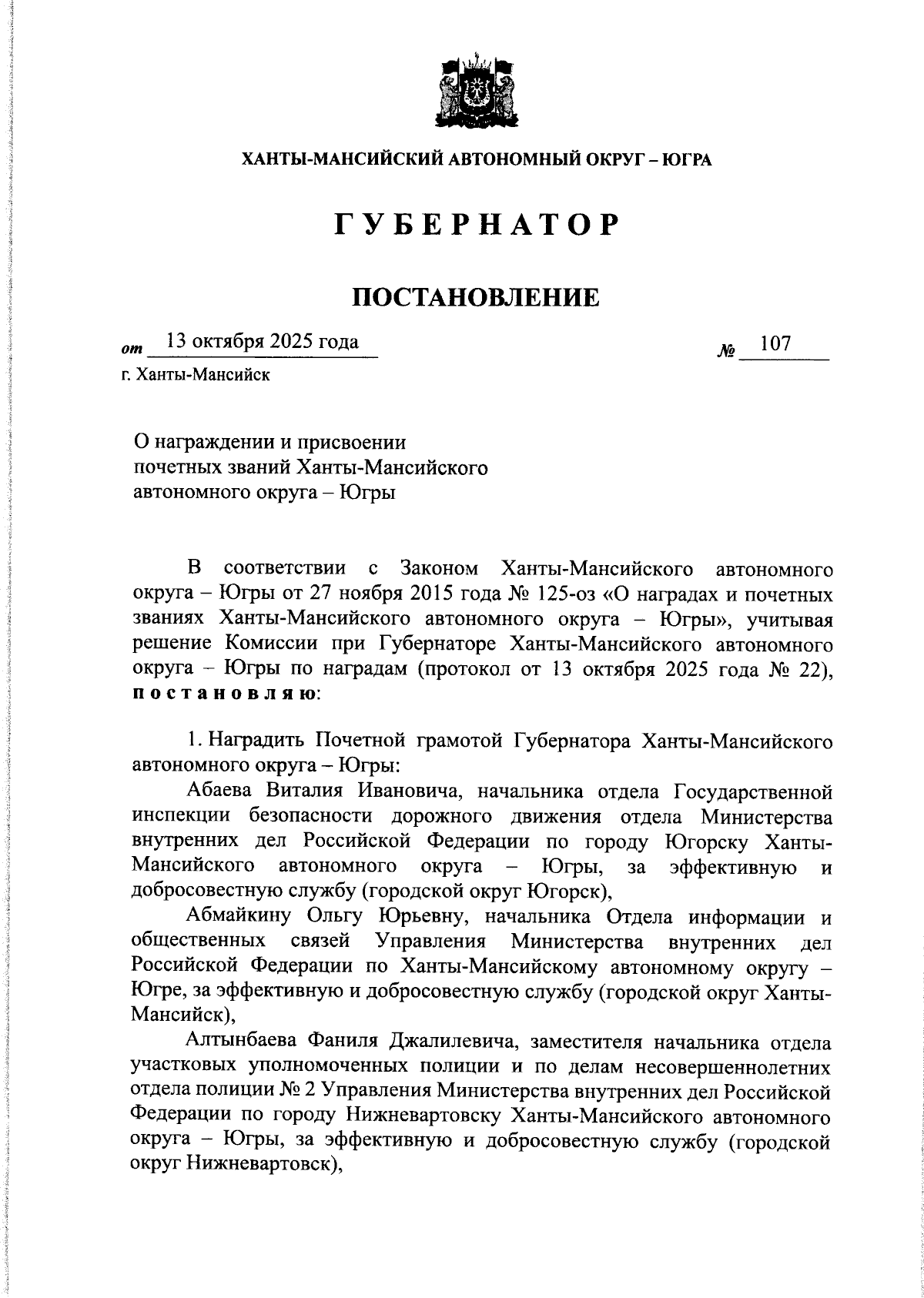 ХАНТЫ-МАНСИЙСКИЙ АВТОНОМНЫЙ ОКРУГ – ЮГРА

ГУБЕРНАТОР

ПОСТАНОВЛЕНИЕ

от 13 октября 2025 года № 107

г. Ханты-Мансийск

О награждении и присвоении почетных званий Ханты-Мансийского автономного округа – Югры

В соответствии с Законом Ханты-Мансийского автономного округа – Югры от 27 ноября 2015 года № 125-оз «О наградах и почетных званиях Ханты-Мансийского автономного округа – Югры», учитывая решение Комиссии при Губернаторе Ханты-Мансийского автономного округа – Югры по наградам (протокол от 13 октября 2025 года № 22), постановляю:

1. Наградить Почетной грамотой Губернатора Ханты-Мансийского автономного округа – Югры:

Абаева Виталия Ивановича, начальника отдела Государственной инспекции безопасности дорожного движения отдела Министерства внутренних дел Российской Федерации по городу Югорску Ханты-Мансийского автономного округа – Югры, за эффективную и добросовестную службу (городской округ Югорск),

Абмайкину Ольгу Юрьевну, начальника Отдела информации и общественных связей Управления Министерства внутренних дел Российской Федерации по Ханты-Мансийскому автономному округу – Югре, за эффективную и добросовестную службу (городской округ Ханты-Мансийск),

Алтынбаева Фаниля Джалилевича, заместителя начальника отдела участковых уполномоченных полиции и по делам несовершеннолетних отдела полиции № 2 Управления Министерства внутренних дел Российской Федерации по городу Нижневартовску Ханты-Мансийского автономного округа – Югры, за эффективную и добросовестную службу (городской округ Нижневартовск),